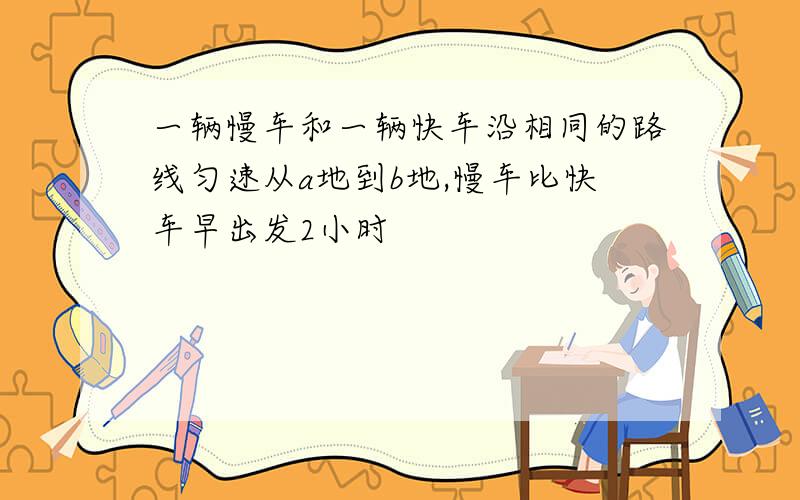 一辆慢车和一辆快车沿相同的路线匀速从a地到b地,慢车比快车早出发2小时